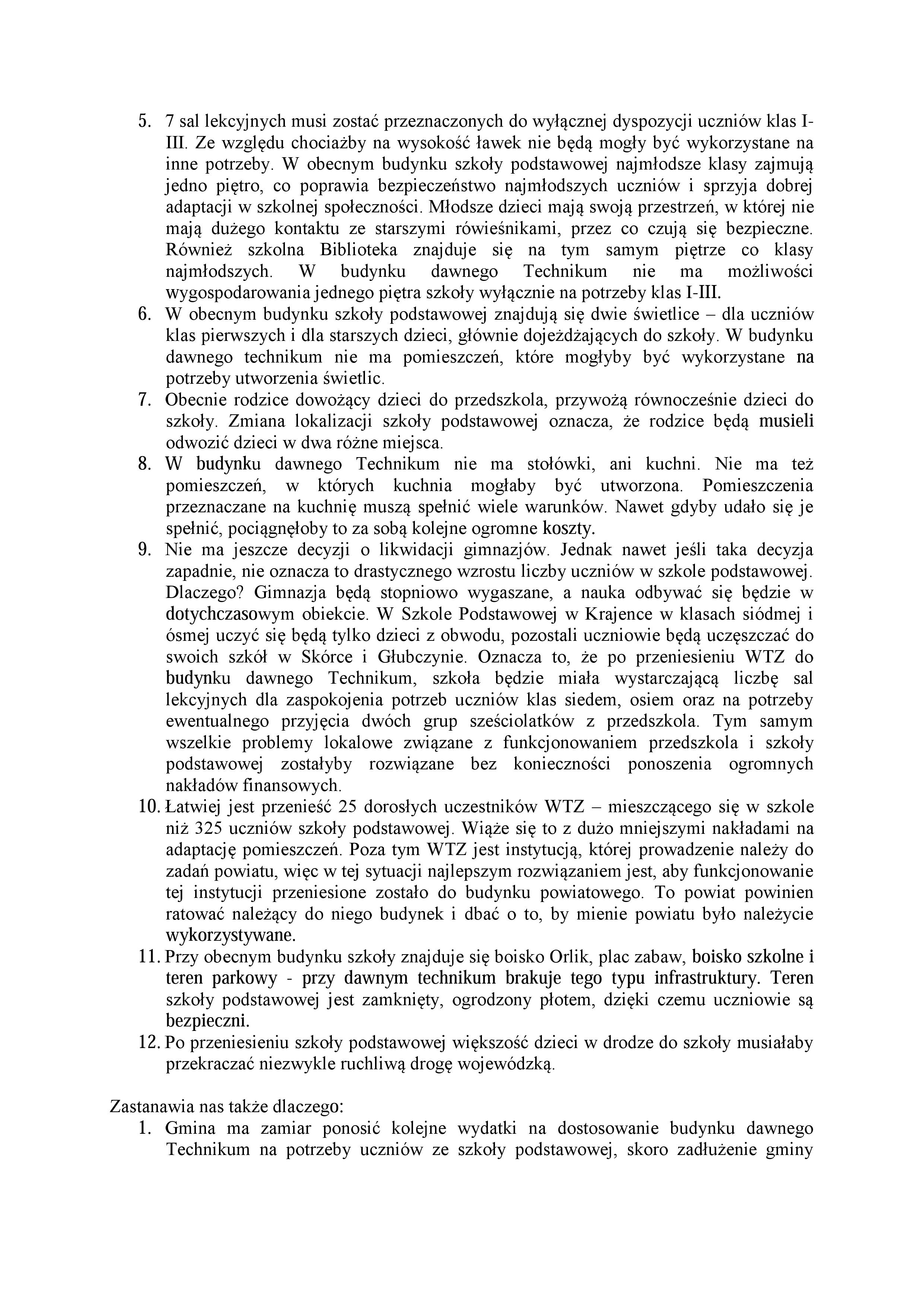 5. 7 sal lekcyjnych musi zostać przeznaczonych do wyłącznej dyspozycji uczniów klas I-III. Ze względu chociażby na wysokość ławek nie będą mogły być wykorzystane na inne potrzeby. W obecnym budynku szkoły podstawowej najmłodsze klasy zajmują jedno piętro, co poprawia bezpieczeństwo najmłodszych uczniów i sprzyja dobrej adaptacji w szkolnej społeczności. Młodsze dzieci mają swoją przestrzeń, w której nie mają dużego kontaktu ze starszymi rówieśnikami, przez co czują się bezpieczne. Również szkolna Biblioteka znajduje się na tym samym piętrze co klasy najmłodszych. W budynku dawnego Technikum nie ma możliwości wygospodarowania jednego piętra szkoły wyłącznie na potrzeby klas I-III.
6. W obecnym budynku szkoły podstawowej znajdują się dwie świetlice – dla uczniów klas pierwszych i dla starszych dzieci, głównie dojeżdżających do szkoły. W budynku dawnego technikum nie ma pomieszczeń, które mogłyby być wykorzystane na potrzeby utworzenia świetlic.
7. Obecnie rodzice dowożący dzieci do przedszkola, przywożą równocześnie dzieci do szkoły. Zmiana lokalizacji szkoły podstawowej oznacza, że rodzice będą musieli odwozić dzieci w dwa różne miejsca.
8. W budynku dawnego Technikum nie ma stołówki, ani kuchni. Nie ma też pomieszczeń, w których kuchnia mogłaby być utworzona. Pomieszczenia przeznaczane na kuchnię muszą spełnić wiele warunków. Nawet gdyby udało się je spełnić, pociągnęłoby to za sobą kolejne ogromne koszty.
9. Nie ma jeszcze decyzji o likwidacji gimnazjów. Jednak nawet jeśli taka decyzja zapadnie, nie oznacza to drastycznego wzrostu liczby uczniów w szkole podstawowej. Dlaczego? Gimnazja będą stopniowo wygaszane, a nauka odbywać się będzie w dotychczasowym obiekcie. W Szkole Podstawowej w Krajence w klasach siódmej i ósmej uczyć się będą tylko dzieci z obwodu, pozostali uczniowie będą uczęszczać do swoich szkół w Skórce i Głubczynie. Oznacza to, że po przeniesieniu WTZ do budynku dawnego Technikum, szkoła będzie miała wystarczającą liczbę sal lekcyjnych dla zaspokojenia potrzeb uczniów klas siedem, osiem oraz na potrzeby ewentualnego przyjęcia dwóch grup sześciolatków z przedszkola. Tym samym wszelkie problemy lokalowe związane z funkcjonowaniem przedszkola i szkoły podstawowej zostałyby rozwiązane bez konieczności ponoszenia ogromnych nakładów finansowych.
10. Łatwiej jest przenieść 25 dorosłych uczestników WTZ – mieszczącego się w szkole niż 325 uczniów szkoły podstawowej. Wiąże się to z dużo mniejszymi nakładami na adaptację pomieszczeń. Poza tym WTZ jest instytucją, której prowadzenie należy do zadań powiatu, więc w tej sytuacji najlepszym rozwiązaniem jest, aby funkcjonowanie tej instytucji przeniesione zostało do budynku powiatowego. To powiat powinien ratować należący do niego budynek i dbać o to, by mienie powiatu było należycie wykorzystywane.
11. Przy obecnym budynku szkoły znajduje się boisko Orlik, plac zabaw, boisko szkolne i teren parkowy - przy dawnym technikum brakuje tego typu infrastruktury. Teren szkoły podstawowej jest zamknięty, ogrodzony płotem, dzięki czemu uczniowie są bezpieczni.
12. Po przeniesieniu szkoły podstawowej większość dzieci w drodze do szkoły musiałaby przekraczać niezwykle ruchliwą drogę wojewódzką.

Zastanawia nas także dlaczego:
1. Gmina ma zamiar ponosić kolejne wydatki na dostosowanie budynku dawnego Technikum na potrzeby uczniów ze szkoły podstawowej, skoro zadłużenie gminy